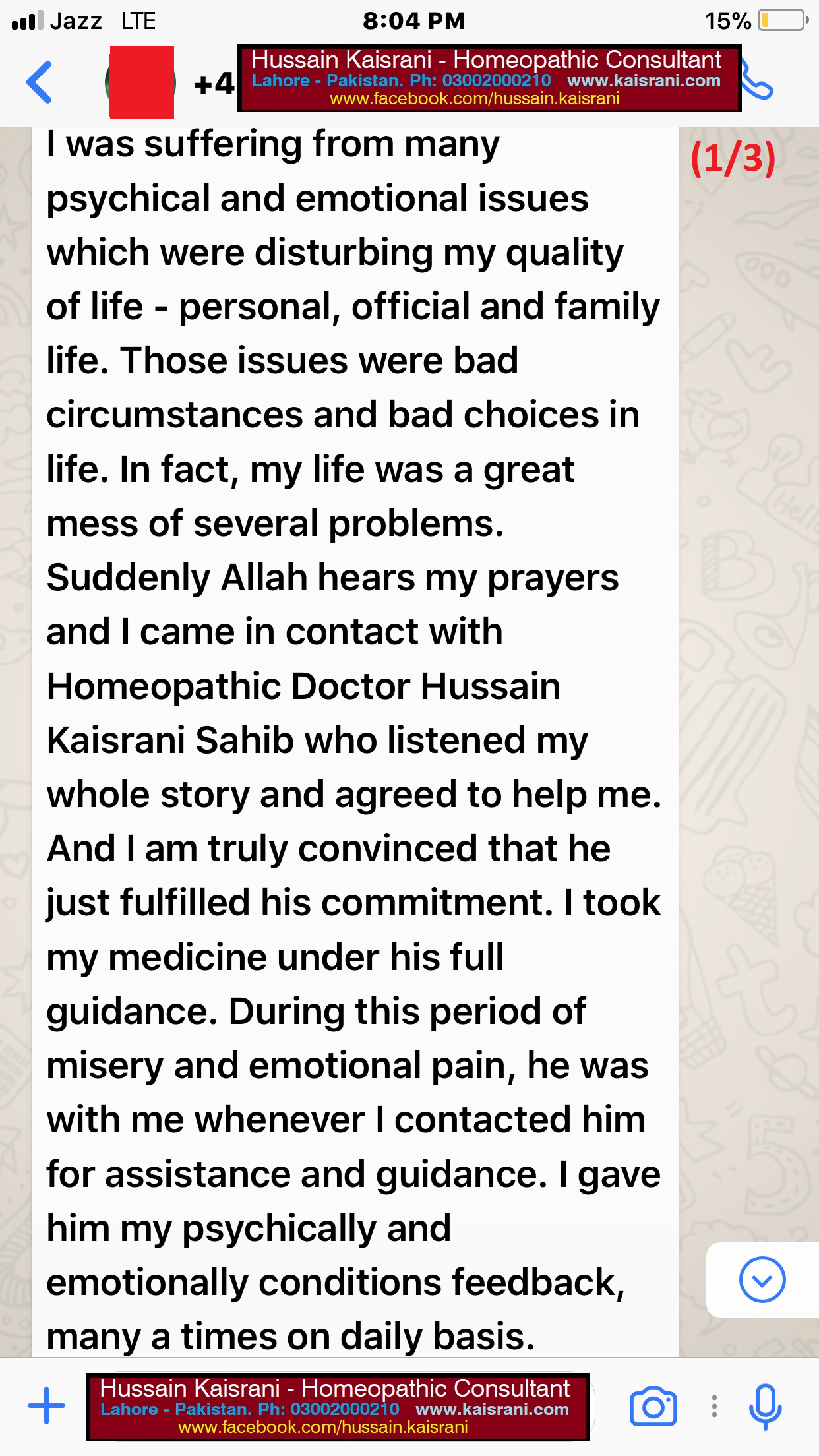 Jazz LTE 8:04 PM 15%

+4

Hussain Kaisrani - Homeopathic Consultant
Lahore - Pakistan. Ph: 03002000210 www.kaisrani.com
www.facebook.com/hussain.kaisrani

(1/3)

I was suffering from many psychical and emotional issues which were disturbing my quality of life - personal, official and family life. Those issues were bad circumstances and bad choices in life. In fact, my life was a great mess of several problems. Suddenly Allah hears my prayers and I came in contact with Homeopathic Doctor Hussain Kaisrani Sahib who listened my whole story and agreed to help me. And I am truly convinced that he just fulfilled his commitment. I took my medicine under his full guidance. During this period of misery and emotional pain, he was with me whenever I contacted him for assistance and guidance. I gave him my psychically and emotionally conditions feedback, many a times on daily basis.

Hussain Kaisrani - Homeopathic Consultant
Lahore - Pakistan. Ph: 03002000210 www.kaisrani.com
www.facebook.com/hussain.kaisrani